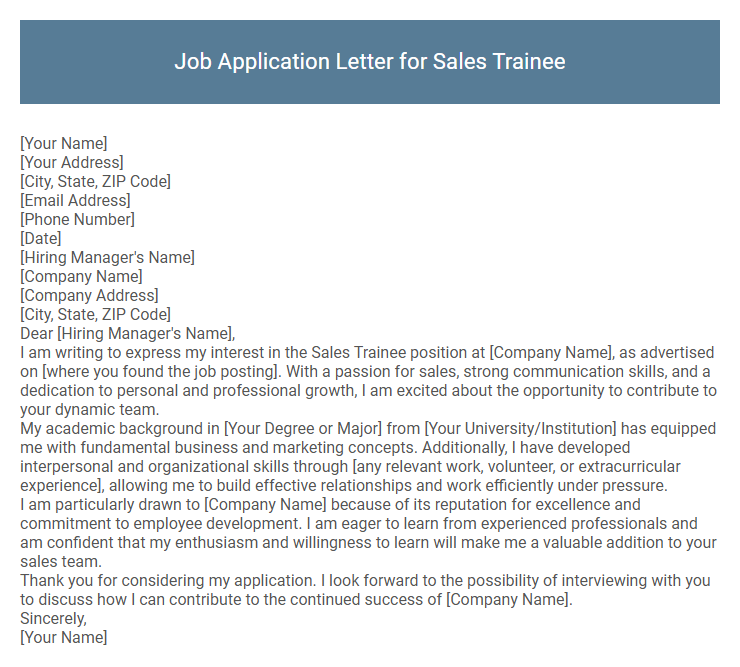 Job Application Letter for Sales Trainee

[Your Name]
[Your Address]
[City, State, ZIP Code]
[Email Address]
[Phone Number]
[Date]
[Hiring Manager's Name]
[Company Name]
[Company Address]
[City, State, ZIP Code]
Dear [Hiring Manager's Name],

I am writing to express my interest in the Sales Trainee position at [Company Name], as advertised on [where you found the job posting]. With a passion for sales, strong communication skills, and a dedication to personal and professional growth, I am excited about the opportunity to contribute to your dynamic team.

My academic background in [Your Degree or Major] from [Your University/Institution] has equipped me with fundamental business and marketing concepts. Additionally, I have developed interpersonal and organizational skills through [any relevant work, volunteer, or extracurricular experience], allowing me to build effective relationships and work efficiently under pressure.

I am particularly drawn to [Company Name] because of its reputation for excellence and commitment to employee development. I am eager to learn from experienced professionals and am confident that my enthusiasm and willingness to learn will make me a valuable addition to your sales team.

Thank you for considering my application. I look forward to the possibility of interviewing with you to discuss how I can contribute to the continued success of [Company Name].

Sincerely,
[Your Name]